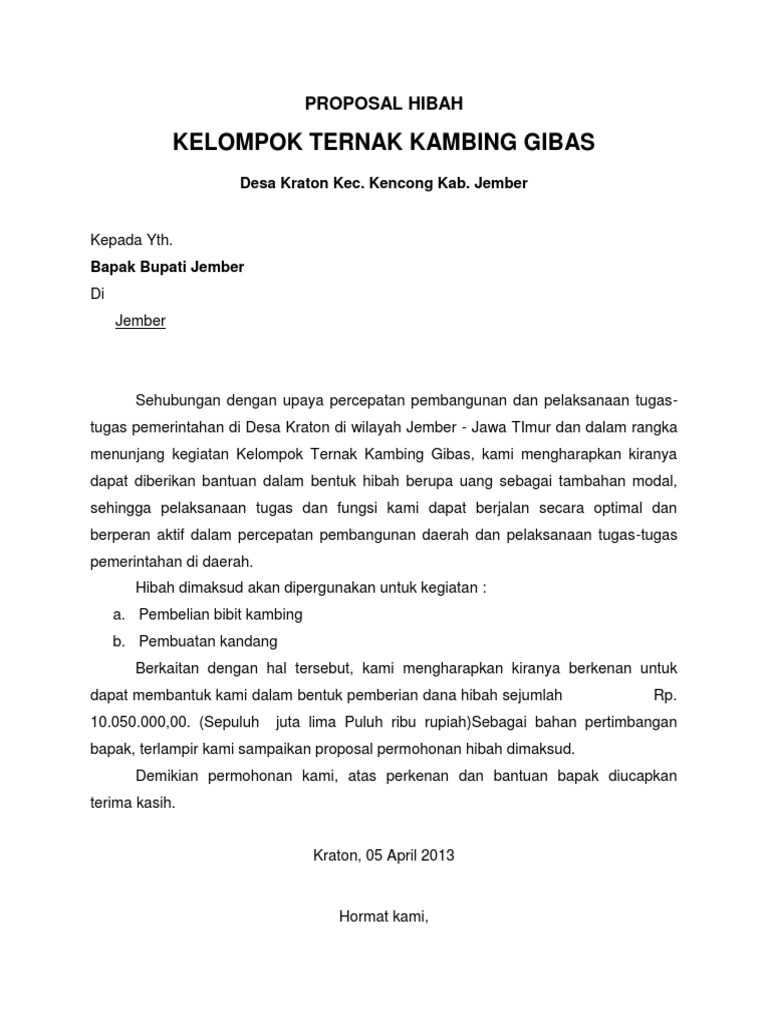 PROPOSAL HIBAH

KELOMPOK TERNAK KAMBING GIBAS

Desa Kraton Kec. Kencong Kab. Jember

Kepada Yth.

Bapak Bupati Jember

Di

Jember

Sehubungan dengan upaya percepatan pembangunan dan pelaksanaan tugas-tugas pemerintahan di Desa Kraton di wilayah Jember - Jawa TImur dan dalam rangka menunjang kegiatan Kelompok Ternak Kambing Gibas, kami mengharapkan kiranya dapat diberikan bantuan dalam bentuk hibah berupa uang sebagai tambahan modal, sehingga pelaksanaan tugas dan fungsi kami dapat berjalan secara optimal dan berperan aktif dalam percepatan pembangunan daerah dan pelaksanaan tugas-tugas pemerintahan di daerah.

Hibah dimaksud akan dipergunakan untuk kegiatan :

a. Pembelian bibit kambing

b. Pembuatan kandang

Berkaitan dengan hal tersebut, kami mengharapkan kiranya berkenan untuk dapat membantuk kami dalam bentuk pemberian dana hibah sejumlah Rp. 10.050.000,00. (Sepuluh juta lima Puluh ribu rupiah)Sebagai bahan pertimbangan bapak, terlampir kami sampaikan proposal permohonan hibah dimaksud.

Demikian permohonan kami, atas perkenan dan bantuan bapak diucapkan terima kasih.

Kraton, 05 April 2013

Hormat kami,